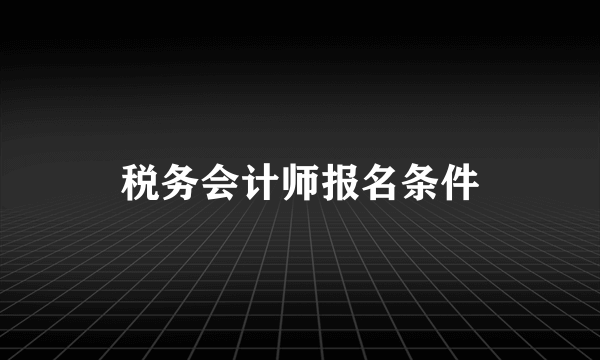 税务会计师报名条件